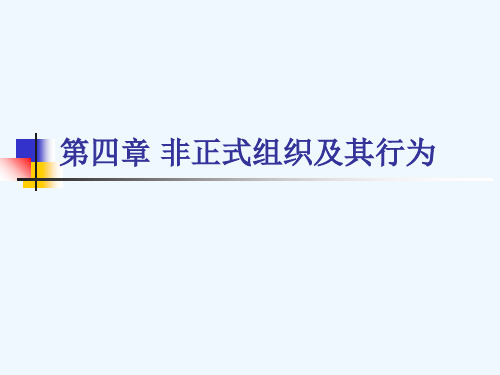 第四章 非正式组织及其行为